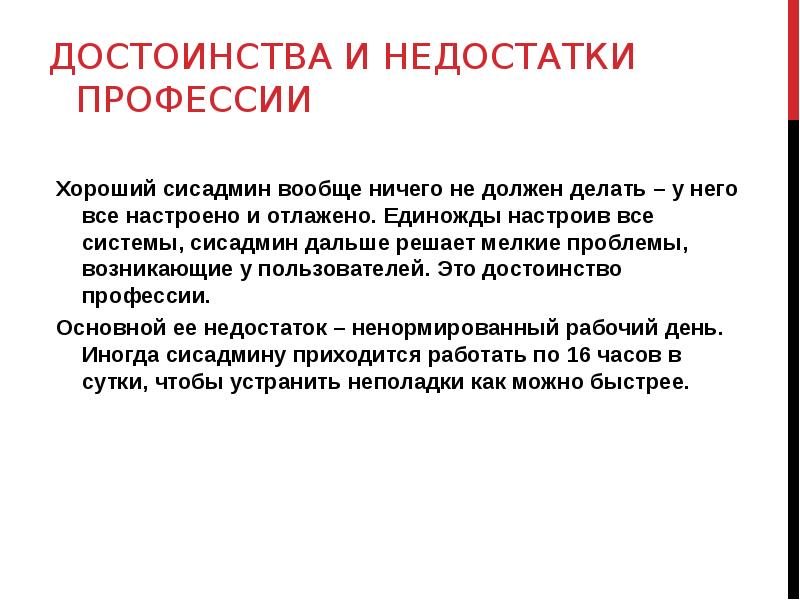 ДОСТОИНСТВА И НЕДОСТАТКИ ПРОФЕССИИ

Хороший сисадмин вообще ничего не должен делать – у него все настроено и отлажено. Единожды настроив все системы, сисадмин дальше решает мелкие проблемы, возникающие у пользователей. Это достоинство профессии.

Основной ее недостаток – ненормированный рабочий день. Иногда сисадмину приходится работать по 16 часов в сутки, чтобы устранить неполадки как можно быстрее.